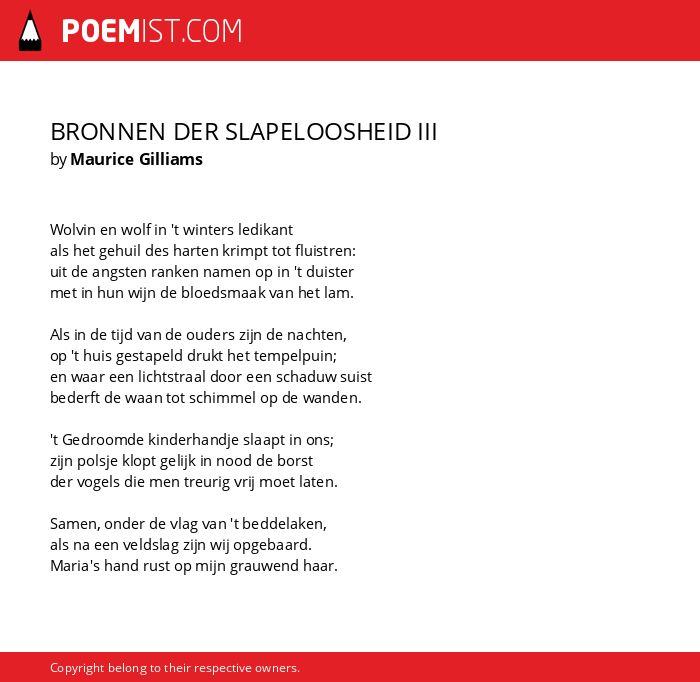 POEMIST.COM

BRONNEN DER SLAPELOOSHEID III
by Maurice Gilliams

Wolvin en wolf in 't winters ledikant
als het gehuil des harten krimpt tot fluistren:
uit de angsten ranken namen op in 't duister
met in hun wijn de bloedsmaak van het lam.

Als in de tijd van de ouders zijn de nachten,
op 't huis gestapeld drukt het tempelpuin;
en waar een lichtstraal door een schaduw suist
bederft de waan tot schimmel op de wanden.

't Gedroomde kinderhandje slaapt in ons;
zijn polsje klopt gelijk in nood de borst
der vogels die men treurig vrij moet laten.

Samen, onder de vlag van 't beddelaken,
als na een veldslag zijn wij opgebaard.
Maria's hand rust op mijn grauwend haar.

Copyright belong to their respective owners.